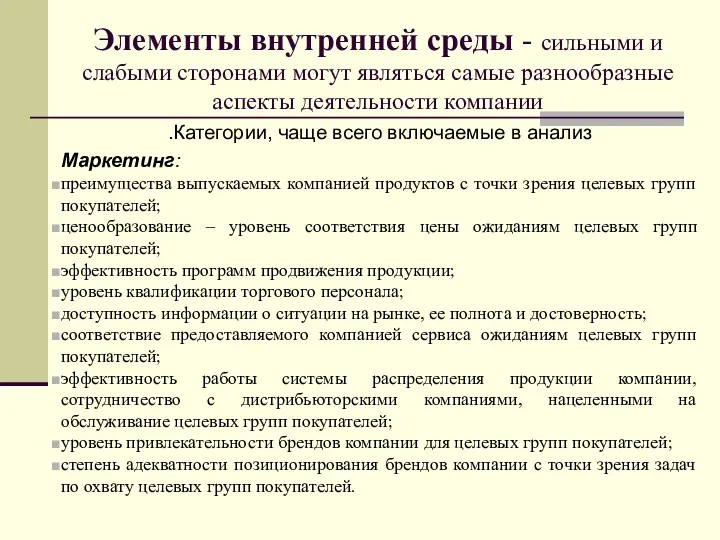 Элементы внутренней среды - сильными и слабыми сторонами могут являться самые разнообразные аспекты деятельности компании

.Категории, чаще всего включаемые в анализ

Маркетинг:

преимущества выпускаемых компанией продуктов с точки зрения целевых групп покупателей;

ценообразование – уровень соответствия цены ожиданиям целевых групп покупателей;

эффективность программ продвижения продукции;

уровень квалификации торгового персонала;

доступность информации о ситуации на рынке, ее полнота и достоверность;

соответствие предоставляемого компанией сервиса ожиданиям целевых групп покупателей;

эффективность работы системы распределения продукции компании, сотрудничество с дистрибьюторскими компаниями, нацеленными на обслуживание целевых групп покупателей;

уровень привлекательности брендов компании для целевых групп покупателей;

степень адекватности позиционирования брендов компании с точки зрения задач по охвату целевых групп покупателей.